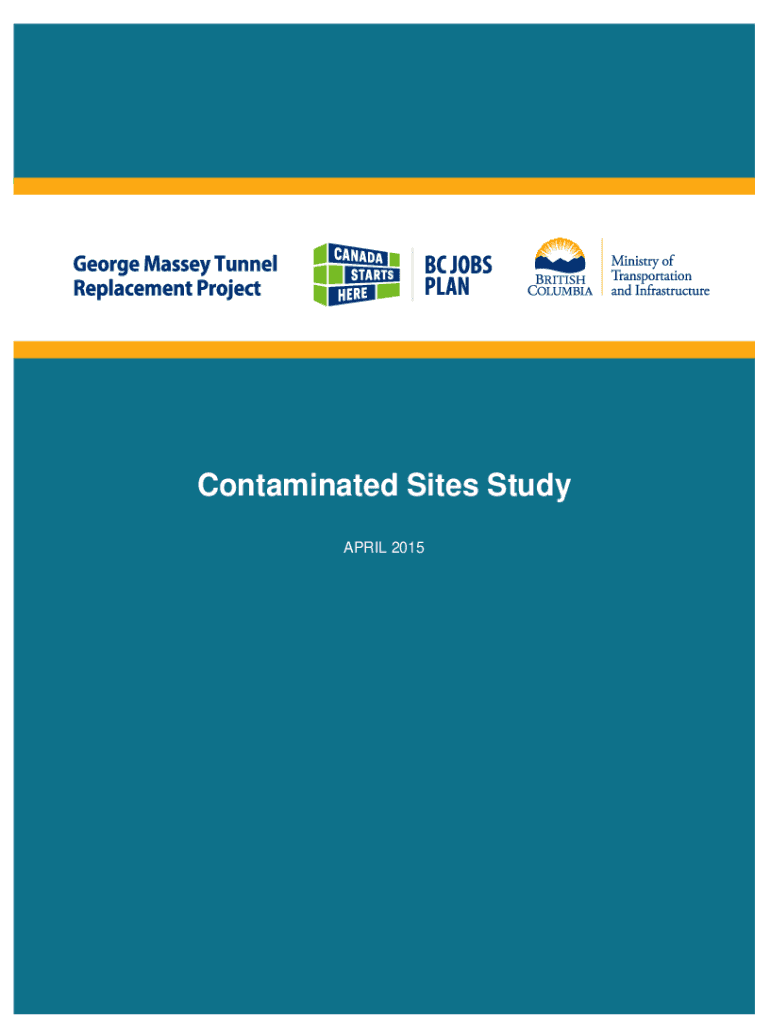 George Massey Tunnel Replacement Project

CANADA STARTS HERE

BC JOBS PLAN

BRITISH COLUMBIA

Ministry of Transportation and Infrastructure

Contaminated Sites Study

APRIL 2015